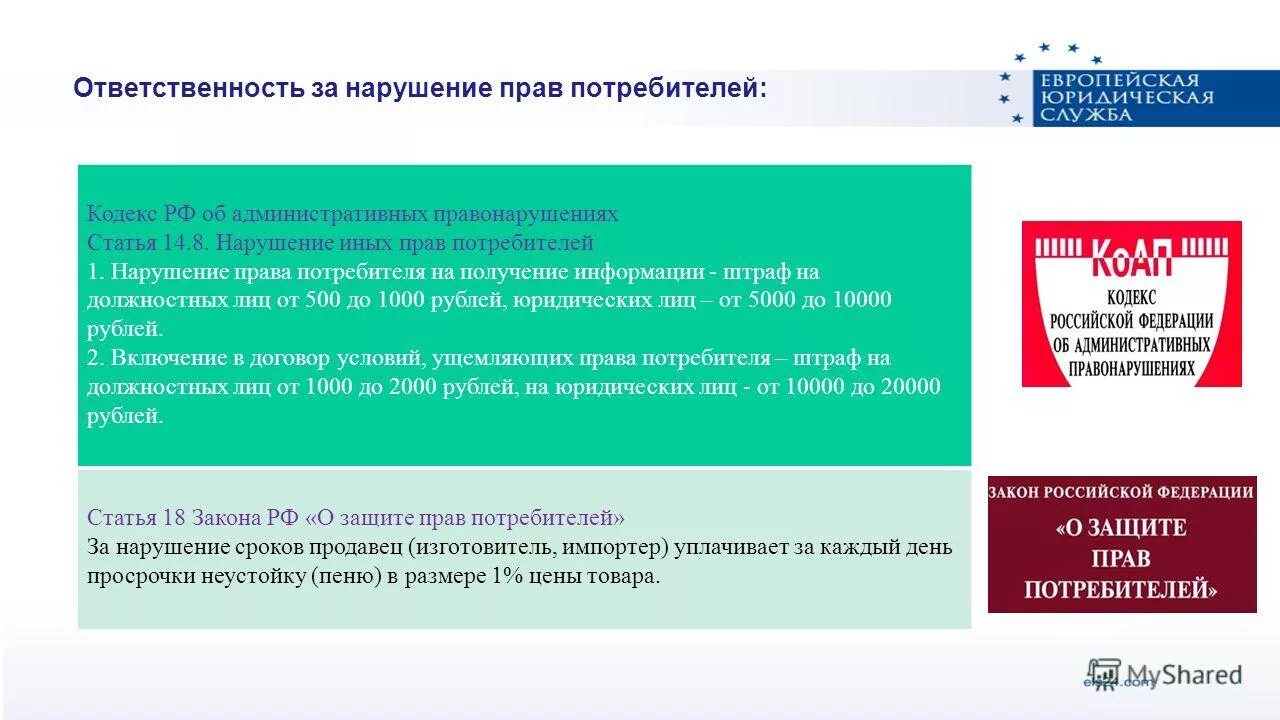 Ответственность за нарушение прав потребителей:

ЕВРОПЕЙСКАЯ ЮРИДИЧЕСКАЯ СЛУЖБА

Кодекс РФ об административных правонарушениях
Статья 14.8. Нарушение иных прав потребителей
1. Нарушение права потребителя на получение информации - штраф на должностных лиц от 500 до 1000 рублей, юридических лиц – от 5000 до 10000 рублей.
2. Включение в договор условий, ущемляющих права потребителя – штраф на должностных лиц от 1000 до 2000 рублей, на юридических лиц - от 10000 до 20000 рублей.

КоАП
КОДЕКС РОССИЙСКОЙ ФЕДЕРАЦИИ ОБ АДМИНИСТРАТИВНЫХ ПРАВОНАРУШЕНИЯХ

Статья 18 Закона РФ «О защите прав потребителей»
За нарушение сроков продавец (изготовитель, импортер) уплачивает за каждый день просрочки неустойку (пеню) в размере 1% цены товара.

ЗАКОН РОССИЙСКОЙ ФЕДЕРАЦИИ
«О ЗАЩИТЕ ПРАВ ПОТРЕБИТЕЛЕЙ»

MyShared